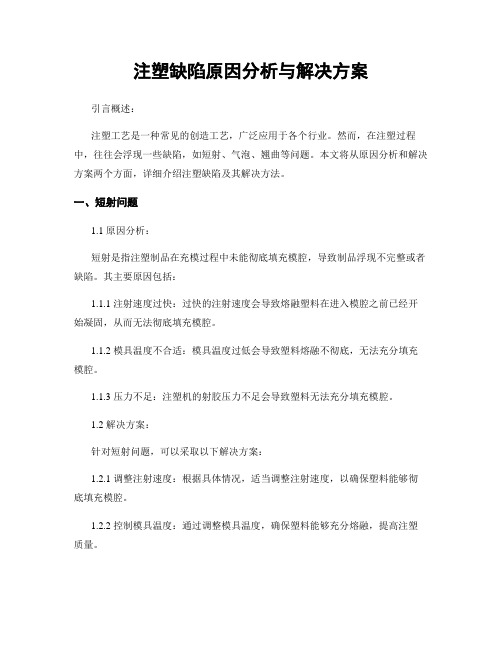 注塑缺陷原因分析与解决方案

引言概述：

注塑工艺是一种常见的创造工艺，广泛应用于各个行业。然而，在注塑过程中，往往会浮现一些缺陷，如短射、气泡、翘曲等问题。本文将从原因分析和解决方案两个方面，详细介绍注塑缺陷及其解决方法。

一、短射问题

1.1 原因分析：

短射是指注塑制品在充模过程中未能彻底填充模腔，导致制品浮现不完整或者缺陷。其主要原因包括：

1.1.1 注射速度过快：过快的注射速度会导致熔融塑料在进入模腔之前已经开始凝固，从而无法彻底填充模腔。

1.1.2 模具温度不合适：模具温度过低会导致塑料熔融不彻底，无法充分填充模腔。

1.1.3 压力不足：注塑机的射胶压力不足会导致塑料无法充分填充模腔。

1.2 解决方案：

针对短射问题，可以采取以下解决方案：

1.2.1 调整注射速度：根据具体情况，适当调整注射速度，以确保塑料能够彻底填充模腔。

1.2.2 控制模具温度：通过调整模具温度，确保塑料能够充分熔融，提高注塑质量。